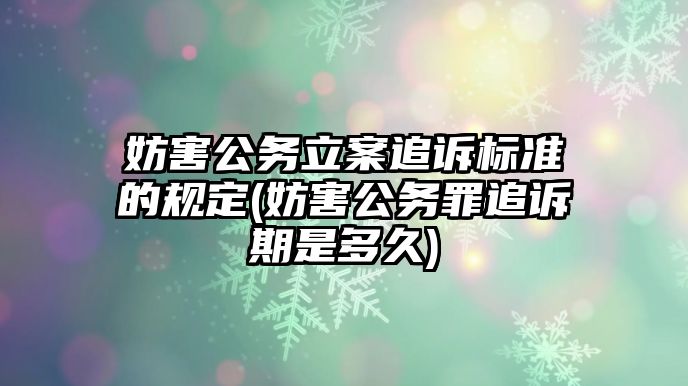 妨害公务立案追诉标准的规定(妨害公务罪追诉期是多久)